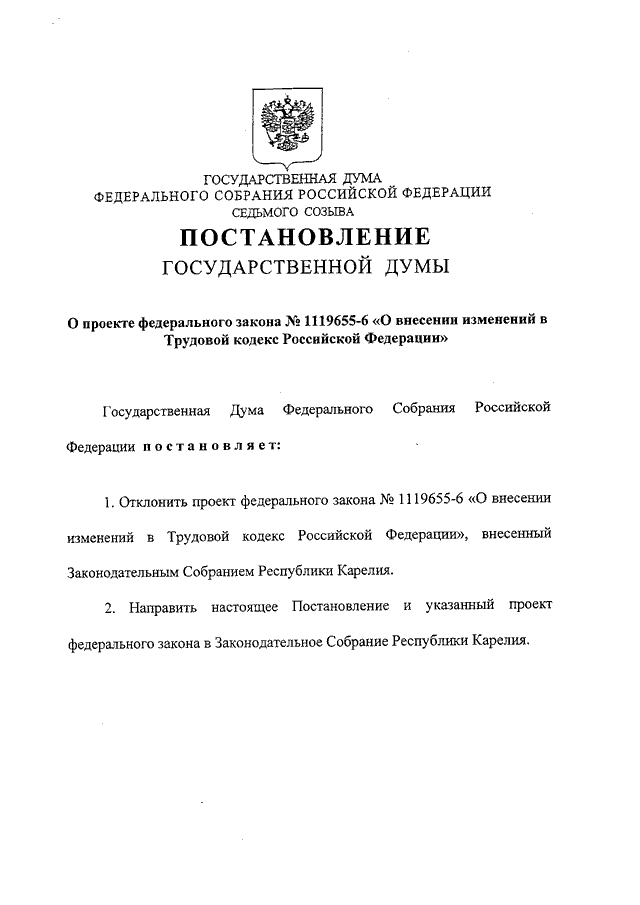 ГОСУДАРСТВЕННАЯ ДУМА
ФЕДЕРАЛЬНОГО СОБРАНИЯ РОССИЙСКОЙ ФЕДЕРАЦИИ
СЕДЬМОГО СОЗЫВА

ПОСТАНОВЛЕНИЕ
ГОСУДАРСТВЕННОЙ ДУМЫ

О проекте федерального закона № 1119655-6 «О внесении изменений в Трудовой кодекс Российской Федерации»

Государственная Дума Федерального Собрания Российской Федерации постановляет:

1. Отклонить проект федерального закона № 1119655-6 «О внесении изменений в Трудовой кодекс Российской Федерации», внесенный Законодательным Собранием Республики Карелия.

2. Направить настоящее Постановление и указанный проект федерального закона в Законодательное Собрание Республики Карелия.